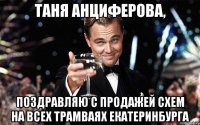 ТАНЯ АНЦИФЕРОВА,

ПОЗДРАВЛЯЮ С ПРОДАЖЕЙ СХЕМ НА ВСЕХ ТРАМВАЯХ ЕКАТЕРИНБУРГА